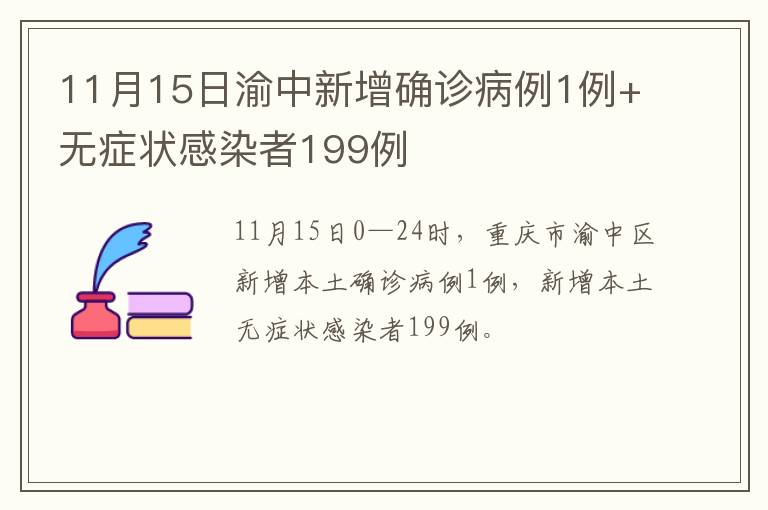 11月15日渝中新增确诊病例1例+无症状感染者199例

11月15日0—24时，重庆市渝中区新增本土确诊病例1例，新增本土无症状感染者199例。